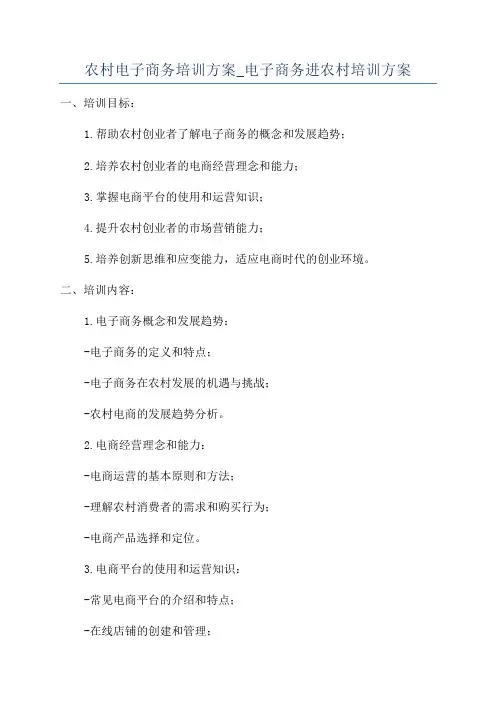 农村电子商务培训方案_电子商务进农村培训方案

一、培训目标：

1.帮助农村创业者了解电子商务的概念和发展趋势；

2.培养农村创业者的电商经营理念和能力；

3.掌握电商平台的使用和运营知识；

4.提升农村创业者的市场营销能力；

5.培养创新思维和应变能力，适应电商时代的创业环境。

二、培训内容：

1.电子商务概念和发展趋势：

-电子商务的定义和特点；

-电子商务在农村发展的机遇与挑战；

-农村电商的发展趋势分析。

2.电商经营理念和能力：

-电商运营的基本原则和方法；

-理解农村消费者的需求和购买行为；

-电商产品选择和定位。

3.电商平台的使用和运营知识：

-常见电商平台的介绍和特点；

-在线店铺的创建和管理；